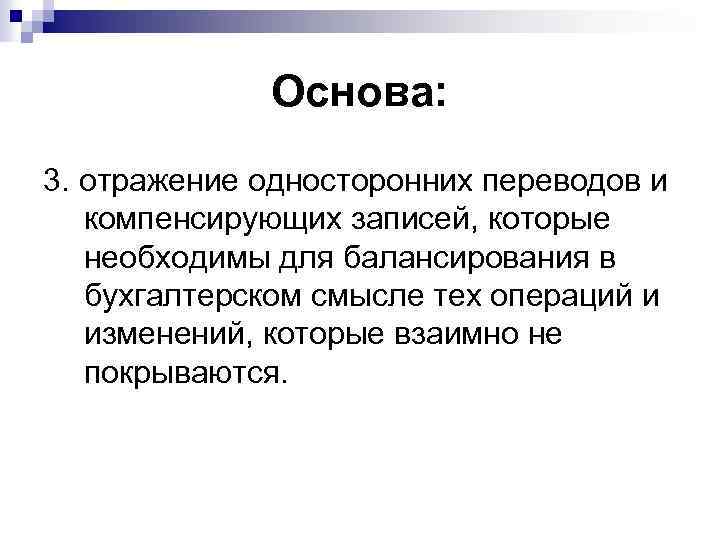 Основа:

3. отражение односторонних переводов и компенсирующих записей, которые необходимы для балансирования в бухгалтерском смысле тех операций и изменений, которые взаимно не покрываются.